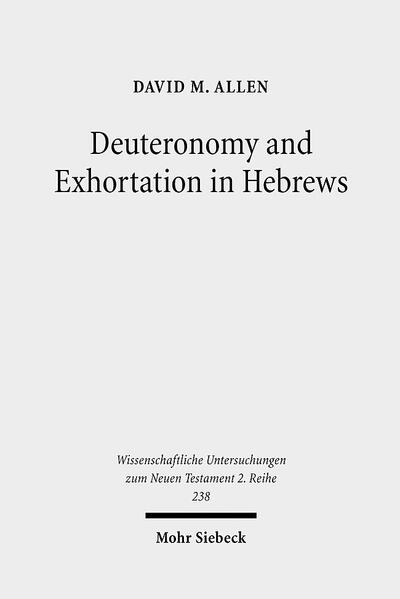 DAVID M. ALLEN

Deuteronomy and Exhortation in Hebrews

Wissenschaftliche Untersuchungen zum Neuen Testament 2. Reihe 238

Mohr Siebeck